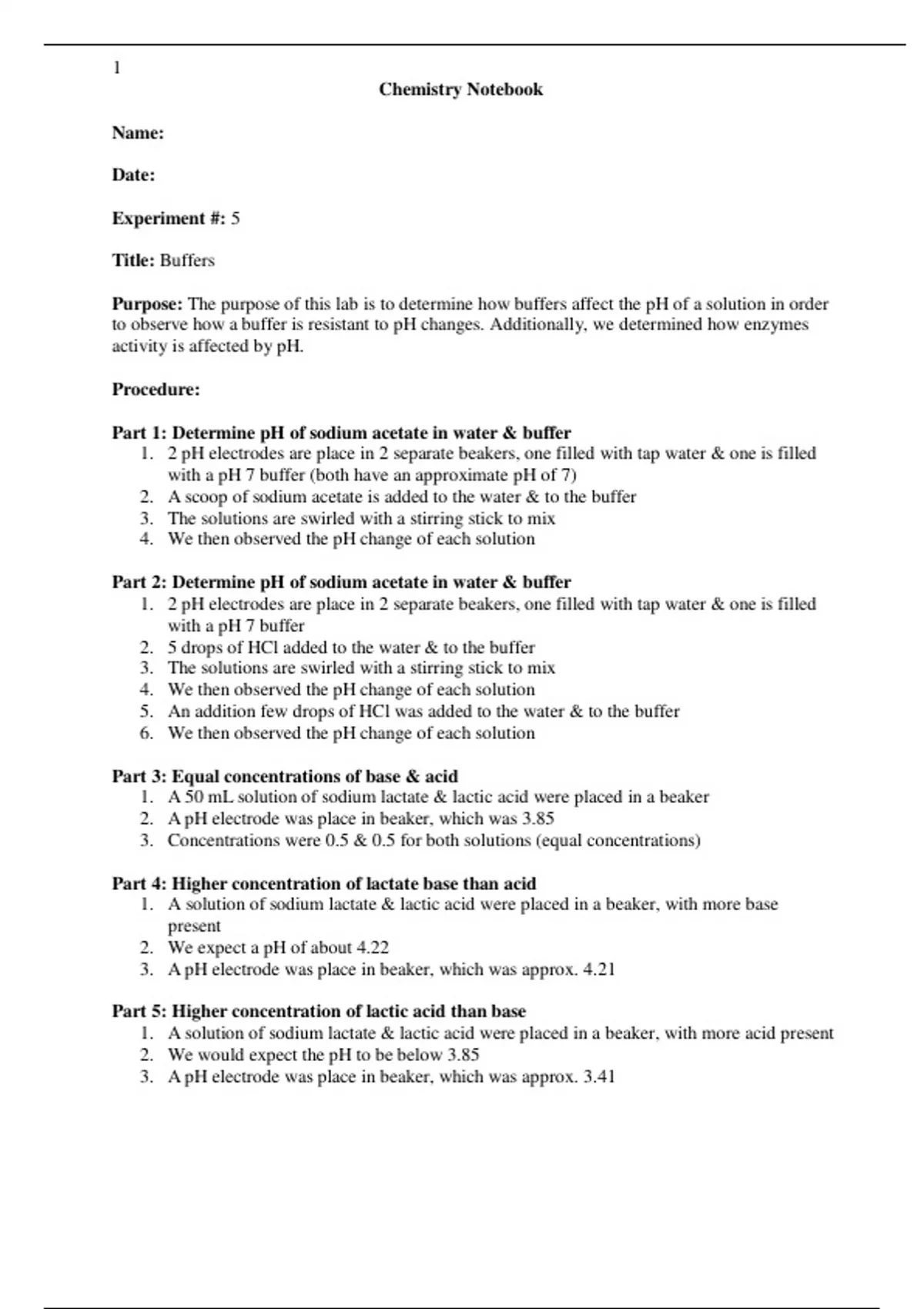 1

Chemistry Notebook

Name:

Date:

Experiment #: 5

Title: Buffers

Purpose: The purpose of this lab is to determine how buffers affect the pH of a solution in order to observe how a buffer is resistant to pH changes. Additionally, we determined how enzymes activity is affected by pH.

Procedure:

Part 1: Determine pH of sodium acetate in water & buffer
1. 2 pH electrodes are place in 2 separate beakers, one filled with tap water & one is filled with a pH 7 buffer (both have an approximate pH of 7)
2. A scoop of sodium acetate is added to the water & to the buffer
3. The solutions are swirled with a stirring stick to mix
4. We then observed the pH change of each solution

Part 2: Determine pH of sodium acetate in water & buffer
1. 2 pH electrodes are place in 2 separate beakers, one filled with tap water & one is filled with a pH 7 buffer
2. 5 drops of HCl added to the water & to the buffer
3. The solutions are swirled with a stirring stick to mix
4. We then observed the pH change of each solution
5. An addition few drops of HCl was added to the water & to the buffer
6. We then observed the pH change of each solution

Part 3: Equal concentrations of base & acid
1. A 50 mL solution of sodium lactate & lactic acid were placed in a beaker
2. A pH electrode was place in beaker, which was 3.85
3. Concentrations were 0.5 & 0.5 for both solutions (equal concentrations)

Part 4: Higher concentration of lactate base than acid
1. A solution of sodium lactate & lactic acid were placed in a beaker, with more base present
2. We expect a pH of about 4.22
3. A pH electrode was place in beaker, which was approx. 4.21

Part 5: Higher concentration of lactic acid than base
1. A solution of sodium lactate & lactic acid were placed in a beaker, with more acid present
2. We would expect the pH to be below 3.85
3. A pH electrode was place in beaker, which was approx. 3.41